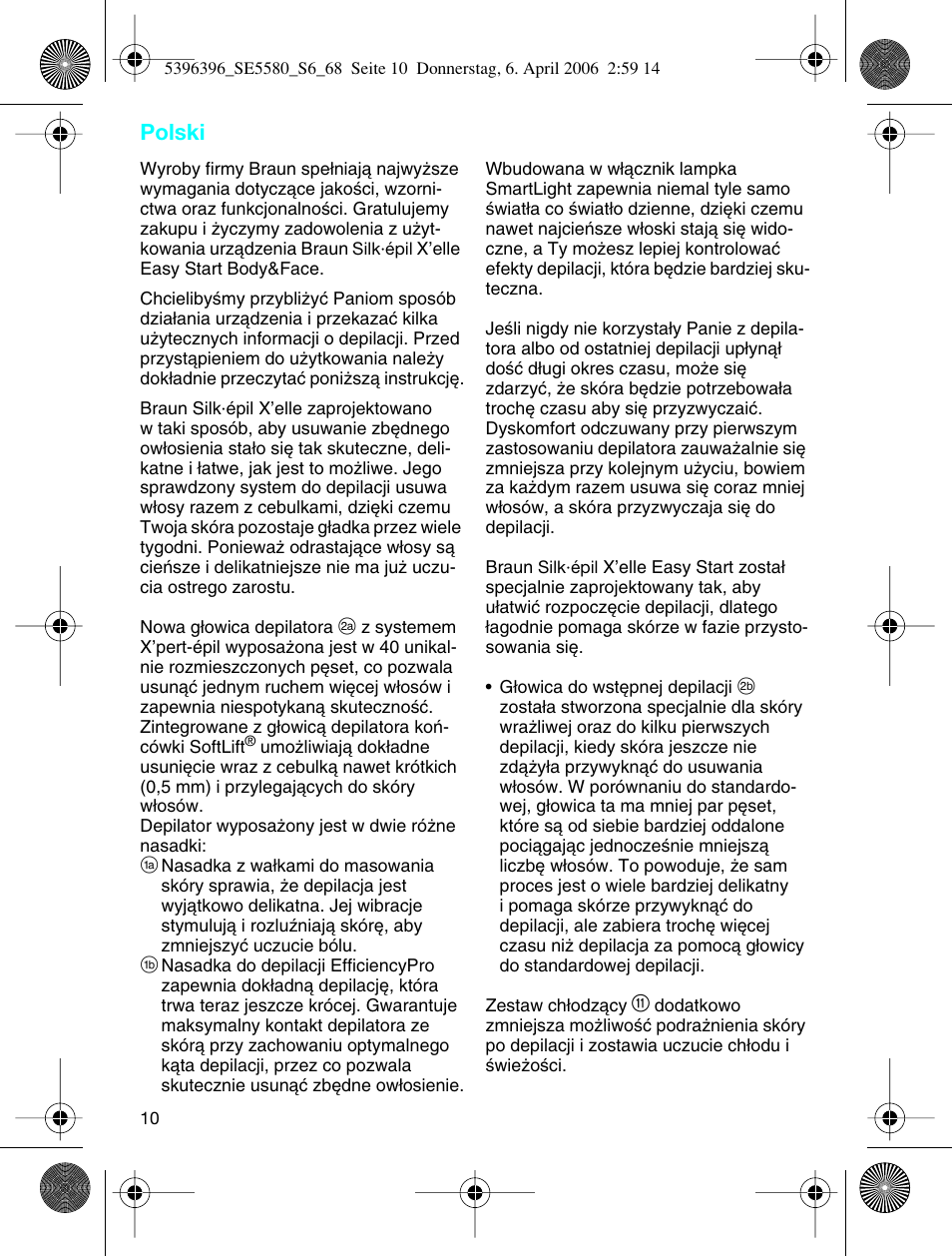 5396396_SE5580_S6_68 Seite 10 Donnerstag, 6. April 2006 2:59 14

Polski

Wyroby firmy Braun spełniają najwyższe wymagania dotyczące jakości, wzornictwa oraz funkcjonalności. Gratulujemy zakupu i życzymy zadowolenia z użytkowania urządzenia Braun Silk·épil X'elle Easy Start Body&Face.

Chcielibyśmy przybliżyć Paniom sposób działania urządzenia i przekazać kilka użytecznych informacji o depilacji. Przed przystąpieniem do użytkowania należy dokładnie przeczytać poniższą instrukcję.

Braun Silk·épil X'elle zaprojektowano w taki sposób, aby usuwanie zbędnego owłosienia stało się tak skuteczne, delikatne i łatwe, jak jest to możliwe. Jego sprawdzony system do depilacji usuwa włosy razem z cebulkami, dzięki czemu Twoja skóra pozostaje gładka przez wiele tygodni. Ponieważ odrastające włosy są cieńsze i delikatniejsze nie ma już uczucia ostrego zarostu.

Nowa głowica depilatora 2a z systemem X'pert-épil wyposażona jest w 40 unikalnie rozmieszczonych pęset, co pozwala usunąć jednym ruchem więcej włosów i zapewnia niespotykaną skuteczność. Zintegrowane z głowicą depilatora końcówki SoftLift® umożliwiają dokładne usunięcie wraz z cebulką nawet krótkich (0,5 mm) i przylegających do skóry włosów.
Depilator wyposażony jest w dwie różne nasadki:
1a Nasadka z wałkami do masowania skóry sprawia, że depilacja jest wyjątkowo delikatna. Jej wibracje stymulują i rozluźniają skórę, aby zmniejszyć uczucie bólu.
1b Nasadka do depilacji EfficiencyPro zapewnia dokładną depilację, która trwa teraz jeszcze krócej. Gwarantuje maksymalny kontakt depilatora ze skórą przy zachowaniu optymalnego kąta depilacji, przez co pozwala skutecznie usunąć zbędne owłosienie.

10

Wbudowana w włącznik lampka SmartLight zapewnia niemal tyle samo światła co światło dzienne, dzięki czemu nawet najcieńsze włoski stają się widoczne, a Ty możesz lepiej kontrolować efekty depilacji, która będzie bardziej skuteczna.

Jeśli nigdy nie korzystały Panie z depilatora albo od ostatniej depilacji upłynął dość długi okres czasu, może się zdarzyć, że skóra będzie potrzebowała trochę czasu aby się przyzwyczaić. Dyskomfort odczuwany przy pierwszym zastosowaniu depilatora zauważalnie się zmniejsza przy kolejnym użyciu, bowiem za każdym razem usuwa się coraz mniej włosów, a skóra przyzwyczaja się do depilacji.

Braun Silk·épil X'elle Easy Start został specjalnie zaprojektowany tak, aby ułatwić rozpoczęcie depilacji, dlatego łagodnie pomaga skórze w fazie przystosowania się.

• Głowica do wstępnej depilacji 2b została stworzona specjalnie dla skóry wrażliwej oraz do kilku pierwszych depilacji, kiedy skóra jeszcze nie zdążyła przywyknąć do usuwania włosów. W porównaniu do standardowej, głowica ta ma mniej par pęset, które są od siebie bardziej oddalone pociągając jednocześnie mniejszą liczbę włosów. To powoduje, że sam proces jest o wiele bardziej delikatny i pomaga skórze przywyknąć do depilacji, ale zabiera trochę więcej czasu niż depilacja za pomocą głowicy do standardowej depilacji.

Zestaw chłodzący 11 dodatkowo zmniejsza możliwość podrażnienia skóry po depilacji i zostawia uczucie chłodu i świeżości.